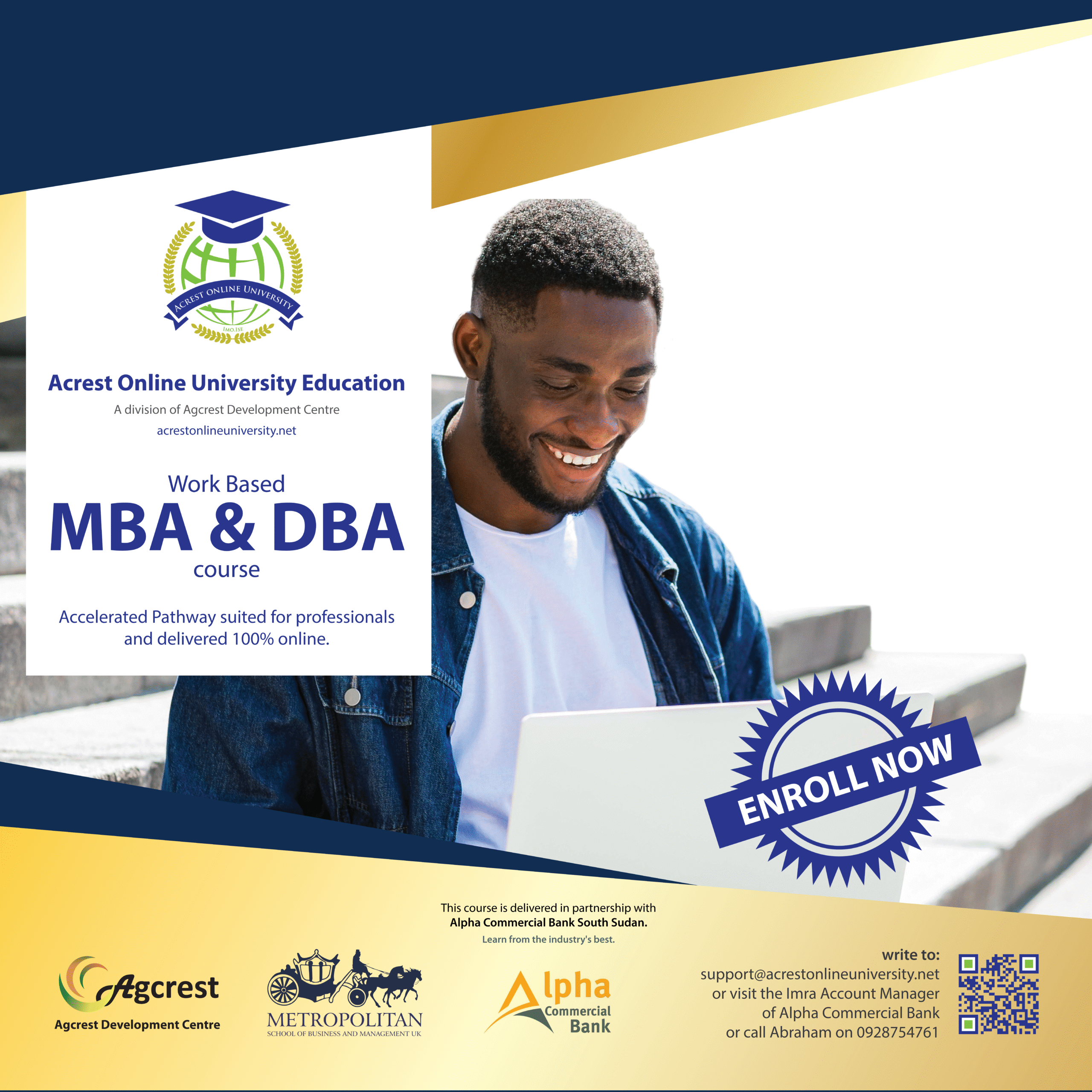 ACREST ONLINE UNIVERSITY
IMO.ISE

Acrest Online University Education
A division of Agcrest Development Centre
acrestonlineuniversity.net

Work Based
MBA & DBA
course

Accelerated Pathway suited for professionals and delivered 100% online.

ENROLL NOW

This course is delivered in partnership with
Alpha Commercial Bank South Sudan.
Learn from the industry's best.

Agcrest
Agcrest Development Centre

METROPOLITAN
SCHOOL OF BUSINESS AND MANAGEMENT UK

Alpha
Commercial
Bank

write to:
support@acrestonlineuniversity.net
or visit the Imra Account Manager
of Alpha Commercial Bank
or call Abraham on 0928754761